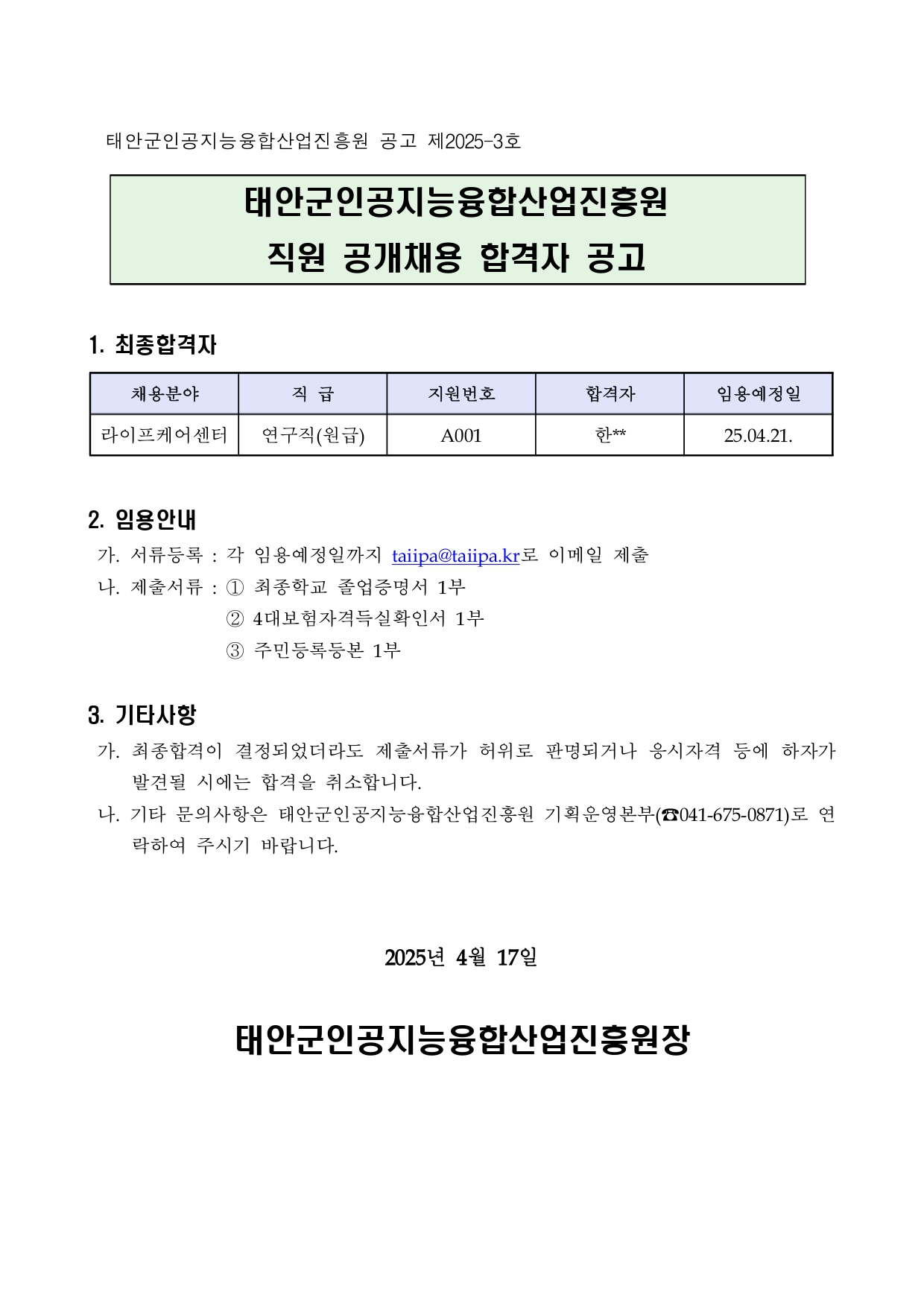 태안군인공지능융합산업진흥원 공고 제2025-3호

태안군인공지능융합산업진흥원
직원 공개채용 합격자 공고

1. 최종합격자

| 채용분야 | 직 급 | 지원번호 | 합격자 | 임용예정일 |
|---|---|---|---|---|
| 라이프케어센터 | 연구직(원급) | A001 | 한** | 25.04.21. |

2. 임용안내
가. 서류등록 : 각 임용예정일까지 taiipa@taiipa.kr로 이메일 제출
나. 제출서류 : ① 최종학교 졸업증명서 1부
② 4대보험자격득실확인서 1부
③ 주민등록등본 1부

3. 기타사항
가. 최종합격이 결정되었더라도 제출서류가 허위로 판명되거나 응시자격 등에 하자가 발견될 시에는 합격을 취소합니다.
나. 기타 문의사항은 태안군인공지능융합산업진흥원 기획운영본부(☎041-675-0871)로 연락하여 주시기 바랍니다.

2025년 4월 17일

태안군인공지능융합산업진흥원장